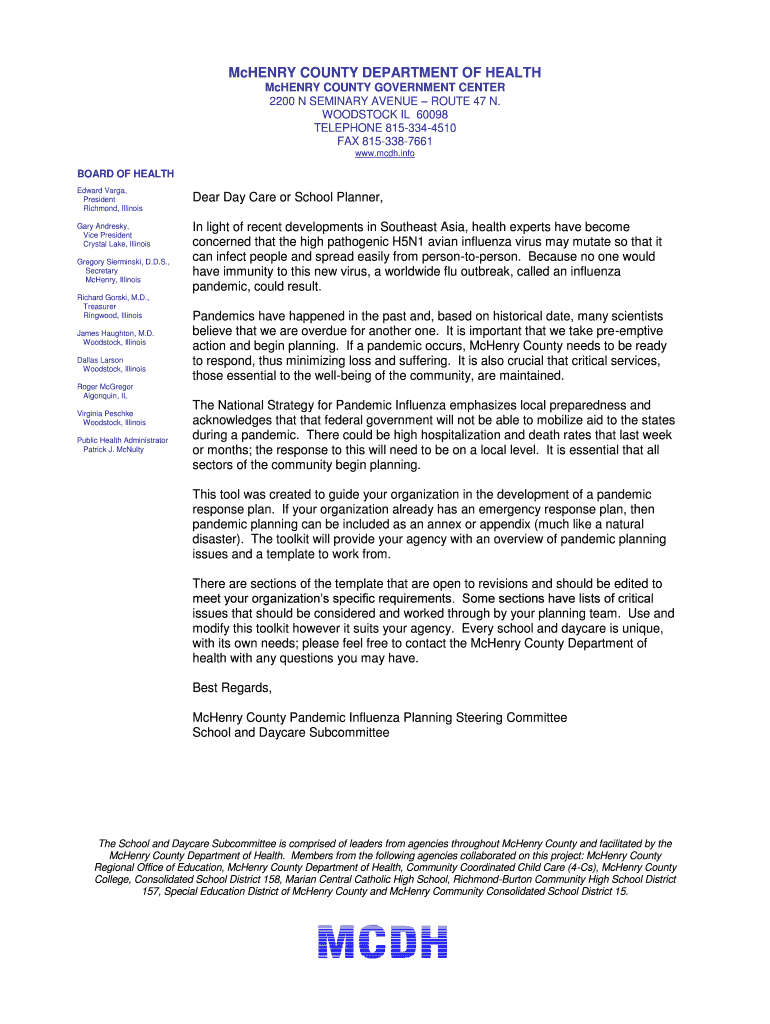 McHENRY COUNTY DEPARTMENT OF HEALTH
McHENRY COUNTY GOVERNMENT CENTER
2200 N SEMINARY AVENUE – ROUTE 47 N.
WOODSTOCK IL 60098
TELEPHONE 815-334-4510
FAX 815-338-7661
www.mcdh.info

BOARD OF HEALTH
Edward Varga, President Richmond, Illinois
Gary Andresky, Vice President Crystal Lake, Illinois
Gregory Sierminski, D.D.S., Secretary McHenry, Illinois
Richard Gorski, M.D., Treasurer Ringwood, Illinois
James Haughton, M.D. Woodstock, Illinois
Dallas Larson Woodstock, Illinois
Roger McGregor Algonquin, IL
Virginia Peschke Woodstock, Illinois
Public Health Administrator Patrick J. McNulty

Dear Day Care or School Planner,

In light of recent developments in Southeast Asia, health experts have become concerned that the high pathogenic H5N1 avian influenza virus may mutate so that it can infect people and spread easily from person-to-person. Because no one would have immunity to this new virus, a worldwide flu outbreak, called an influenza pandemic, could result.

Pandemics have happened in the past and, based on historical date, many scientists believe that we are overdue for another one. It is important that we take pre-emptive action and begin planning. If a pandemic occurs, McHenry County needs to be ready to respond, thus minimizing loss and suffering. It is also crucial that critical services, those essential to the well-being of the community, are maintained.

The National Strategy for Pandemic Influenza emphasizes local preparedness and acknowledges that that federal government will not be able to mobilize aid to the states during a pandemic. There could be high hospitalization and death rates that last week or months; the response to this will need to be on a local level. It is essential that all sectors of the community begin planning.

This tool was created to guide your organization in the development of a pandemic response plan. If your organization already has an emergency response plan, then pandemic planning can be included as an annex or appendix (much like a natural disaster). The toolkit will provide your agency with an overview of pandemic planning issues and a template to work from.

There are sections of the template that are open to revisions and should be edited to meet your organization's specific requirements. Some sections have lists of critical issues that should be considered and worked through by your planning team. Use and modify this toolkit however it suits your agency. Every school and daycare is unique, with its own needs; please feel free to contact the McHenry County Department of health with any questions you may have.

Best Regards,

McHenry County Pandemic Influenza Planning Steering Committee
School and Daycare Subcommittee

The School and Daycare Subcommittee is comprised of leaders from agencies throughout McHenry County and facilitated by the McHenry County Department of Health. Members from the following agencies collaborated on this project: McHenry County Regional Office of Education, McHenry County Department of Health, Community Coordinated Child Care (4-Cs), McHenry County College, Consolidated School District 158, Marian Central Catholic High School, Richmond-Burton Community High School District 157, Special Education District of McHenry County and McHenry Community Consolidated School District 15.

MCDH